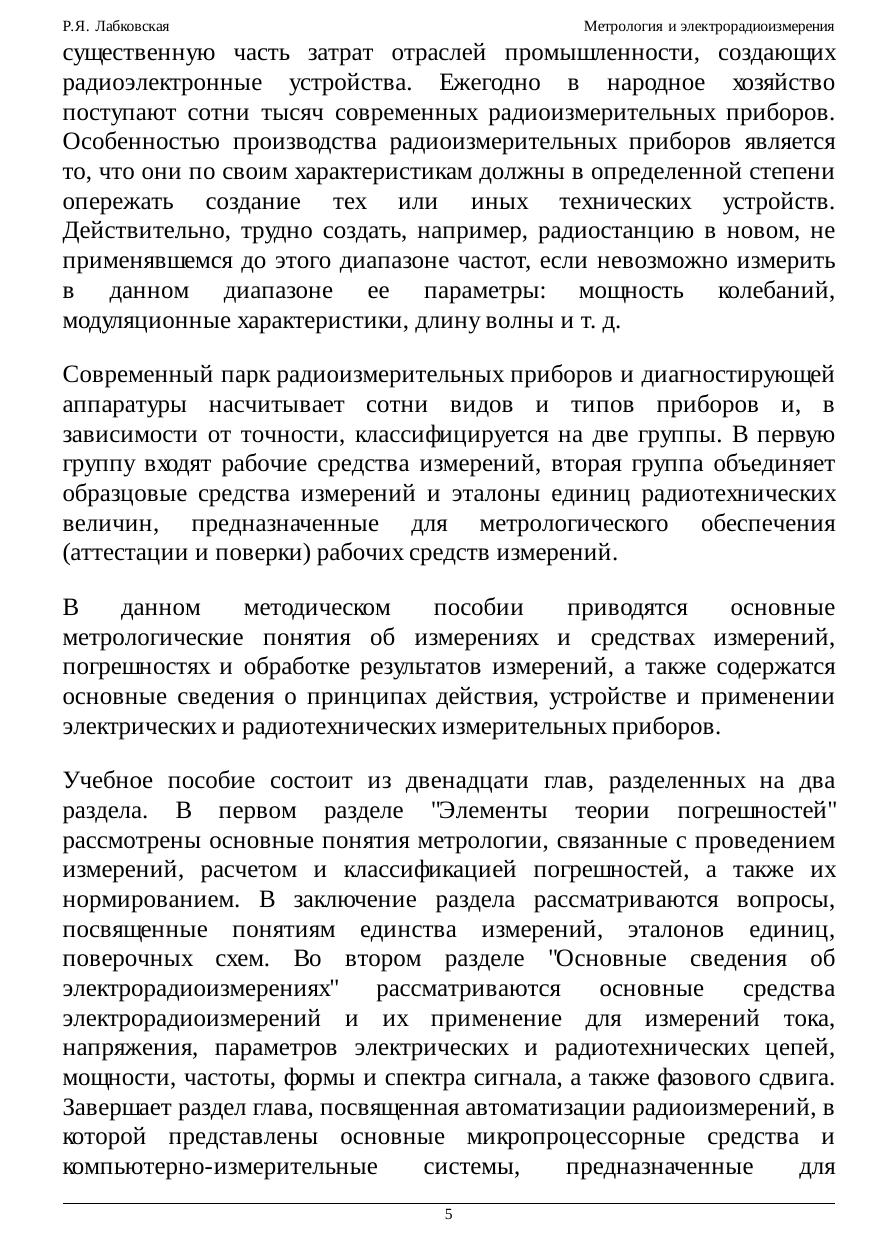 Р.Я. Лабковская

Метрология и электрорадиоизмерения

существенную часть затрат отраслей промышленности, создающих радиоэлектронные устройства. Ежегодно в народное хозяйство поступают сотни тысяч современных радиоизмерительных приборов. Особенностью производства радиоизмерительных приборов является то, что они по своим характеристикам должны в определенной степени опережать создание тех или иных технических устройств. Действительно, трудно создать, например, радиостанцию в новом, не применявшемся до этого диапазоне частот, если невозможно измерить в данном диапазоне ее параметры: мощность колебаний, модуляционные характеристики, длину волны и т. д.

Современный парк радиоизмерительных приборов и диагностирующей аппаратуры насчитывает сотни видов и типов приборов и, в зависимости от точности, классифицируется на две группы. В первую группу входят рабочие средства измерений, вторая группа объединяет образцовые средства измерений и эталоны единиц радиотехнических величин, предназначенные для метрологического обеспечения (аттестации и поверки) рабочих средств измерений.

В данном методическом пособии приводятся основные метрологические понятия об измерениях и средствах измерений, погрешностях и обработке результатов измерений, а также содержатся основные сведения о принципах действия, устройстве и применении электрических и радиотехнических измерительных приборов.

Учебное пособие состоит из двенадцати глав, разделенных на два раздела. В первом разделе "Элементы теории погрешностей" рассмотрены основные понятия метрологии, связанные с проведением измерений, расчетом и классификацией погрешностей, а также их нормированием. В заключение раздела рассматриваются вопросы, посвященные понятиям единства измерений, эталонов единиц, поверочных схем. Во втором разделе "Основные сведения об электрорадиоизмерениях" рассматриваются основные средства электрорадиоизмерений и их применение для измерений тока, напряжения, параметров электрических и радиотехнических цепей, мощности, частоты, формы и спектра сигнала, а также фазового сдвига. Завершает раздел глава, посвященная автоматизации радиоизмерений, в которой представлены основные микропроцессорные средства и компьютерно-измерительные системы, предназначенные для

5